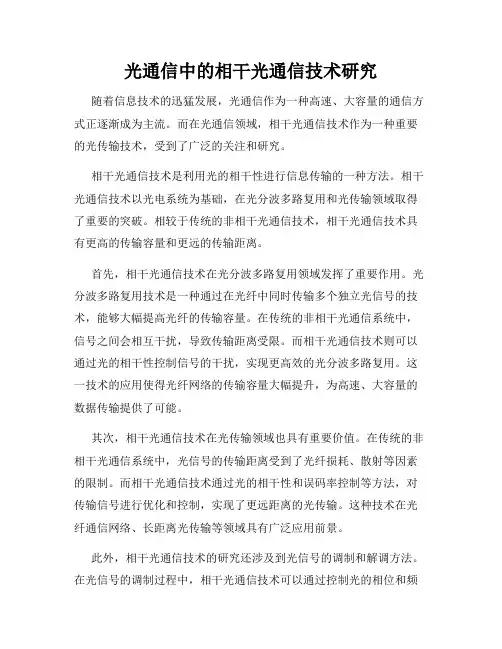 光通信中的相干光通信技术研究

随着信息技术的迅猛发展，光通信作为一种高速、大容量的通信方式正逐渐成为主流。而在光通信领域，相干光通信技术作为一种重要的光传输技术，受到了广泛的关注和研究。

相干光通信技术是利用光的相干性进行信息传输的一种方法。相干光通信技术以光电系统为基础，在光分波多路复用和光传输领域取得了重要的突破。相较于传统的非相干光通信技术，相干光通信技术具有更高的传输容量和更远的传输距离。

首先，相干光通信技术在光分波多路复用领域发挥了重要作用。光分波多路复用技术是一种通过在光纤中同时传输多个独立光信号的技术，能够大幅提高光纤的传输容量。在传统的非相干光通信系统中，信号之间会相互干扰，导致传输距离受限。而相干光通信技术则可以通过光的相干性控制信号的干扰，实现更高效的光分波多路复用。这一技术的应用使得光纤网络的传输容量大幅提升，为高速、大容量的数据传输提供了可能。

其次，相干光通信技术在光传输领域也具有重要价值。在传统的非相干光通信系统中，光信号的传输距离受到了光纤损耗、散射等因素的限制。而相干光通信技术通过光的相干性和误码率控制等方法，对传输信号进行优化和控制，实现了更远距离的光传输。这种技术在光纤通信网络、长距离光传输等领域具有广泛应用前景。

此外，相干光通信技术的研究还涉及到光信号的调制和解调方法。在光信号的调制过程中，相干光通信技术可以通过控制光的相位和频